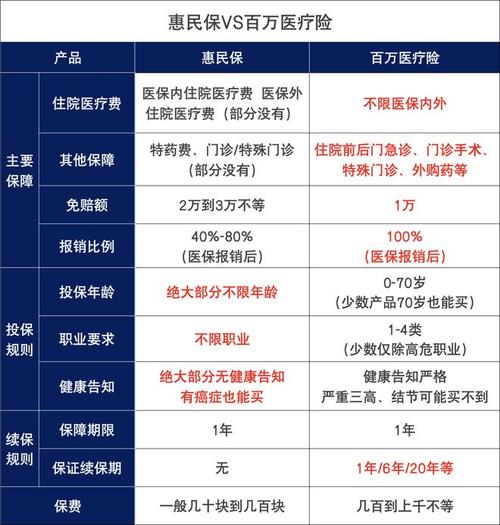 惠民保VS百万医疗险

| 产品 | | 惠民保 | 百万医疗险 |
|---|---|---|---|
| 主要保障 | 住院医疗费 | 医保内住院医疗费 医保外住院医疗费（部分没有） | 不限医保内外 |
| 主要保障 | 其他保障 | 特药费、门诊/特殊门诊（部分没有） | 住院前后门急诊、门诊手术、特殊门诊、外购药等 |
| 主要保障 | 免赔额 | 2万到3万不等 | 1万 |
| 主要保障 | 报销比例 | 40%-80%（医保报销后） | 100%（医保报销后） |
| 投保规则 | 投保年龄 | 绝大部分不限年龄 | 0-70岁（少数产品70岁也能买） |
| 投保规则 | 职业要求 | 不限职业 | 1-4类（少数仅除高危职业） |
| 投保规则 | 健康告知 | 绝大部分无健康告知 有癌症也能买 | 健康告知严格 严重三高、结节可能买不到 |
| 续保规则 | 保障期限 | 1年 | 1年 |
| 续保规则 | 保证续保期 | 无 | 1年/6年/20年等 |
| 保费 | | 一般几十块到几百块 | 几百到上千不等 |